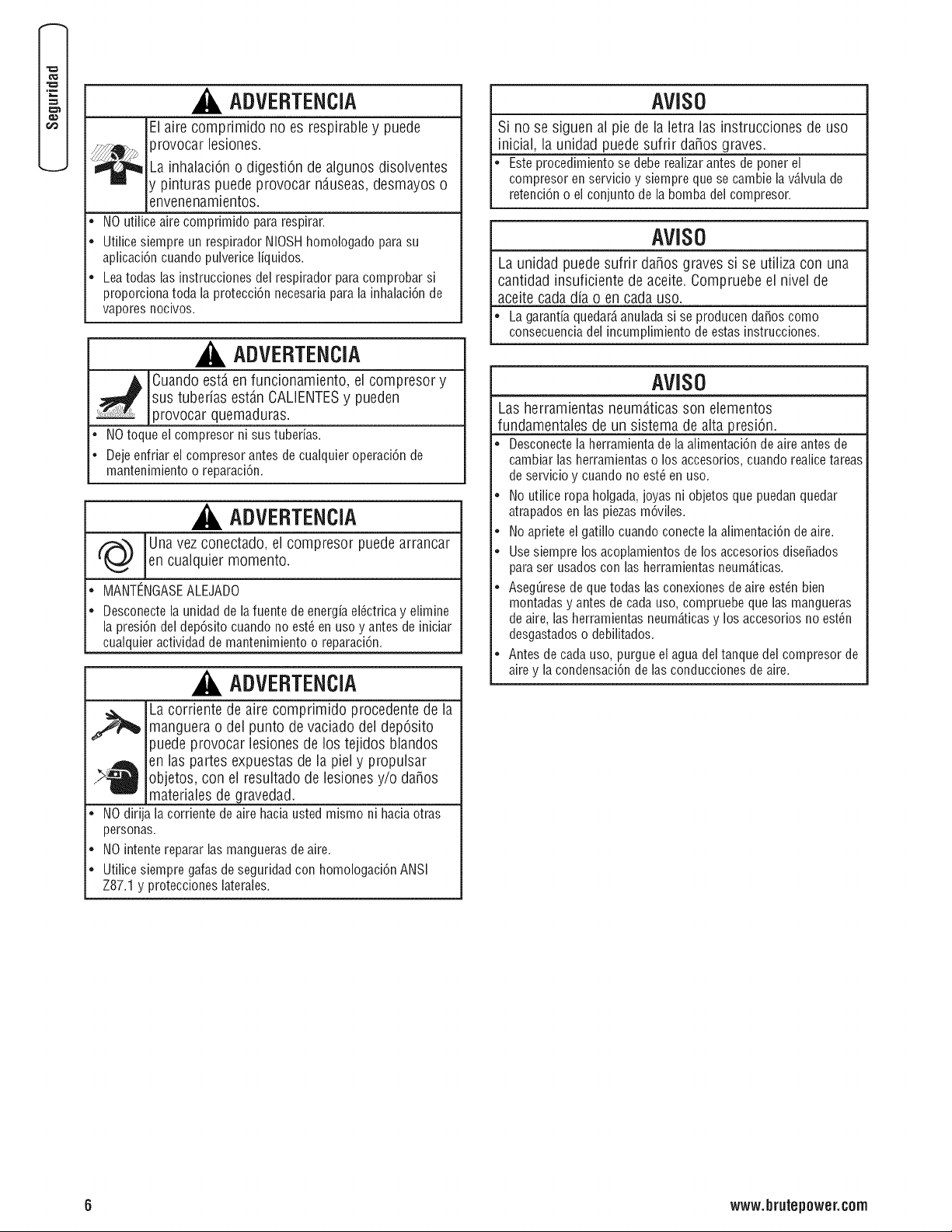 Seguridad

ADVERTENCIA

El aire comprimido no es respirable y puede provocar lesiones.

La inhalación o digestión de algunos disolventes y pinturas puede provocar náuseas, desmayos o envenenamientos.

• NO utilice aire comprimido para respirar.
• Utilice siempre un respirador NIOSH homologado para su aplicación cuando pulverice líquidos.
• Lea todas las instrucciones del respirador para comprobar si proporciona toda la protección necesaria para la inhalación de vapores nocivos.

ADVERTENCIA

Cuando está en funcionamiento, el compresor y sus tuberías están CALIENTES y pueden provocar quemaduras.

• NO toque el compresor ni sus tuberías.
• Deje enfriar el compresor antes de cualquier operación de mantenimiento o reparación.

ADVERTENCIA

Una vez conectado, el compresor puede arrancar en cualquier momento.

• MANTÉNGASE ALEJADO
• Desconecte la unidad de la fuente de energía eléctrica y elimine la presión del depósito cuando no esté en uso y antes de iniciar cualquier actividad de mantenimiento o reparación.

ADVERTENCIA

La corriente de aire comprimido procedente de la manguera o del punto de vaciado del depósito puede provocar lesiones de los tejidos blandos en las partes expuestas de la piel y propulsar objetos, con el resultado de lesiones y/o daños materiales de gravedad.

• NO dirija la corriente de aire hacia usted mismo ni hacia otras personas.
• NO intente reparar las mangueras de aire.
• Utilice siempre gafas de seguridad con homologación ANSI Z87.1 y protecciones laterales.

AVISO

Si no se siguen al pie de la letra las instrucciones de uso inicial, la unidad puede sufrir daños graves.

• Este procedimiento se debe realizar antes de poner el compresor en servicio y siempre que se cambie la válvula de retención o el conjunto de la bomba del compresor.

AVISO

La unidad puede sufrir daños graves si se utiliza con una cantidad insuficiente de aceite. Compruebe el nivel de aceite cada día o en cada uso.

• La garantía quedará anulada si se producen daños como consecuencia del incumplimiento de estas instrucciones.

AVISO

Las herramientas neumáticas son elementos fundamentales de un sistema de alta presión.

• Desconecte la herramienta de la alimentación de aire antes de cambiar las herramientas o los accesorios, cuando realice tareas de servicio y cuando no esté en uso.
• No utilice ropa holgada, joyas ni objetos que puedan quedar atrapados en las piezas móviles.
• No apriete el gatillo cuando conecte la alimentación de aire.
• Use siempre los acoplamientos de los accesorios diseñados para ser usados con las herramientas neumáticas.
• Asegúrese de que todas las conexiones de aire estén bien montadas y antes de cada uso, compruebe que las mangueras de aire, las herramientas neumáticas y los accesorios no estén desgastados o debilitados.
• Antes de cada uso, purgue el agua del tanque del compresor de aire y la condensación de las conducciones de aire.

6

www.brutepower.com